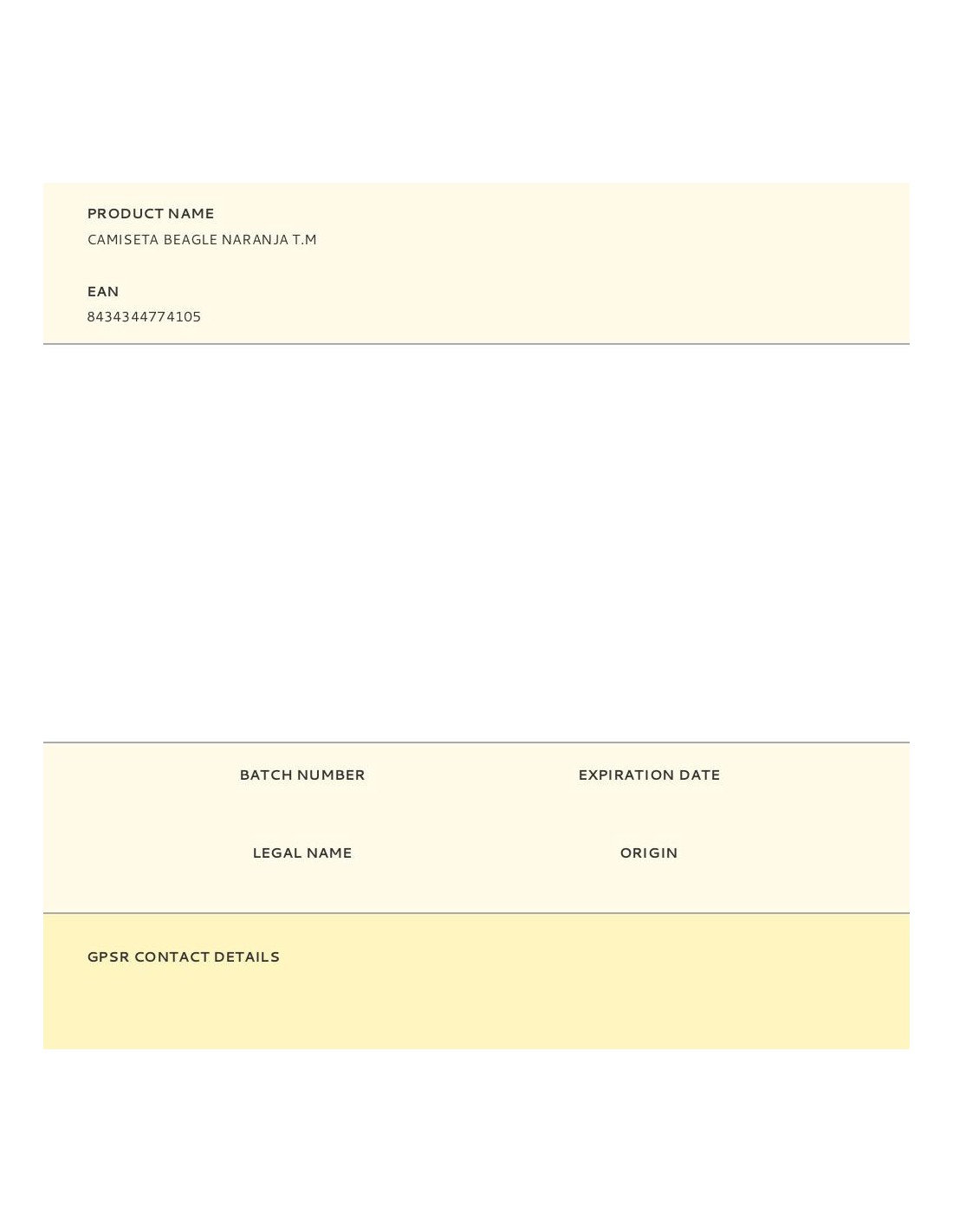 PRODUCT NAME
CAMISETA BEAGLE NARANJA T.M

EAN
8434344774105

BATCH NUMBER

EXPIRATION DATE

LEGAL NAME

ORIGIN

GPSR CONTACT DETAILS